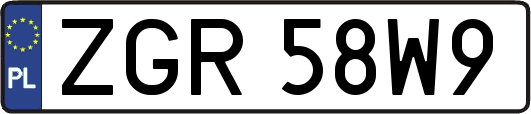 PL

ZGR 58W9